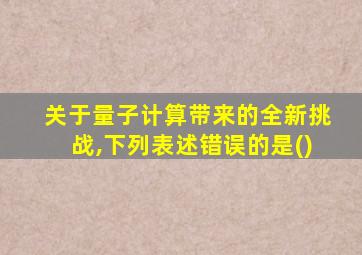 关于量子计算带来的全新挑战,下列表述错误的是()